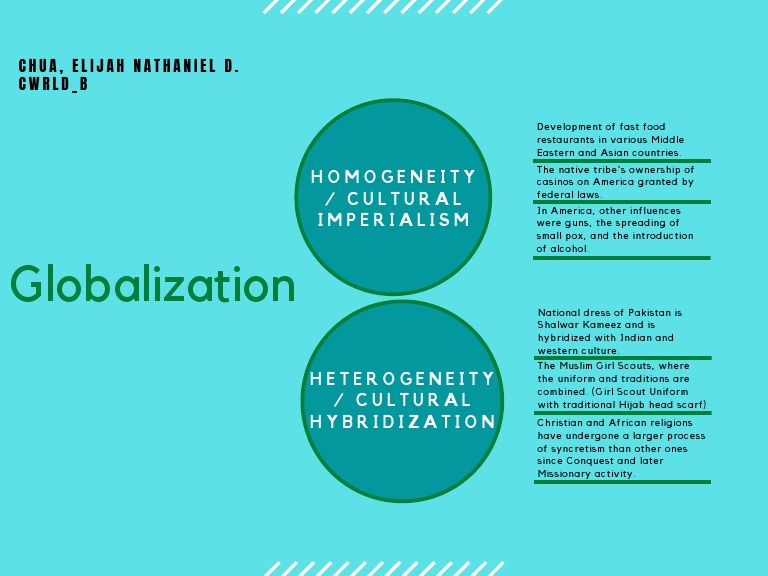 CHUA, ELIJAH NATHANIEL D.
CWRLD_B

Globalization

HOMOGENEITY / CULTURAL IMPERIALISM

Development of fast food restaurants in various Middle Eastern and Asian countries.

The native tribe's ownership of casinos on America granted by federal laws.

In America, other influences were guns, the spreading of small pox, and the introduction of alcohol.

HETEROGENEITY / CULTURAL HYBRIDIZATION

National dress of Pakistan is Shalwar Kameez and is hybridized with Indian and western culture.

The Muslim Girl Scouts, where the uniform and traditions are combined. (Girl Scout Uniform with traditional Hijab head scarf)

Christian and African religions have undergone a larger process of syncretism than other ones since Conquest and later Missionary activity.